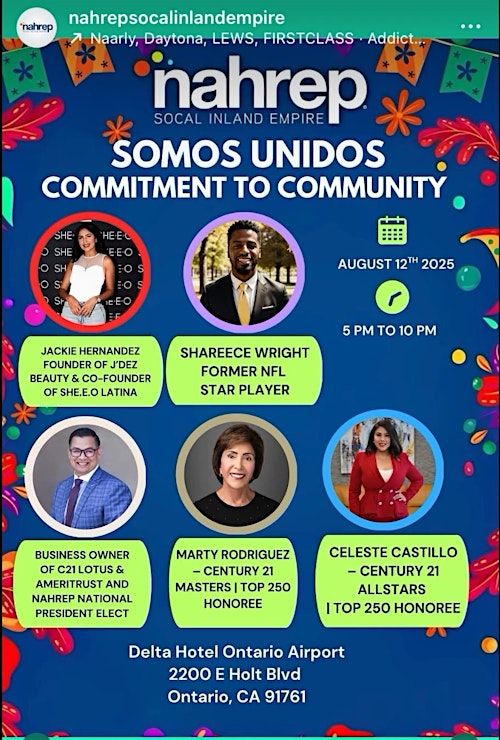 nahrep

nahrepsocalinlandempire
↗ Naarly, Daytona, LEWS, FIRSTCLASS · Addict...

nahrep
SOCAL INLAND EMPIRE

SOMOS UNIDOS
COMMITMENT TO COMMUNITY

SHE.E.O SHE.E.O

AUGUST 12$^{TH}$ 2025

5 PM TO 10 PM

JACKIE HERNANDEZ FOUNDER OF J'DEZ BEAUTY & CO-FOUNDER OF SHE.E.O LATINA

SHAREECE WRIGHT FORMER NFL STAR PLAYER

BUSINESS OWNER OF C21 LOTUS & AMERITRUST AND NAHREP NATIONAL PRESIDENT ELECT

MARTY RODRIGUEZ – CENTURY 21 MASTERS | TOP 250 HONOREE

CELESTE CASTILLO – CENTURY 21 ALLSTARS | TOP 250 HONOREE

Delta Hotel Ontario Airport
2200 E Holt Blvd
Ontario, CA 91761